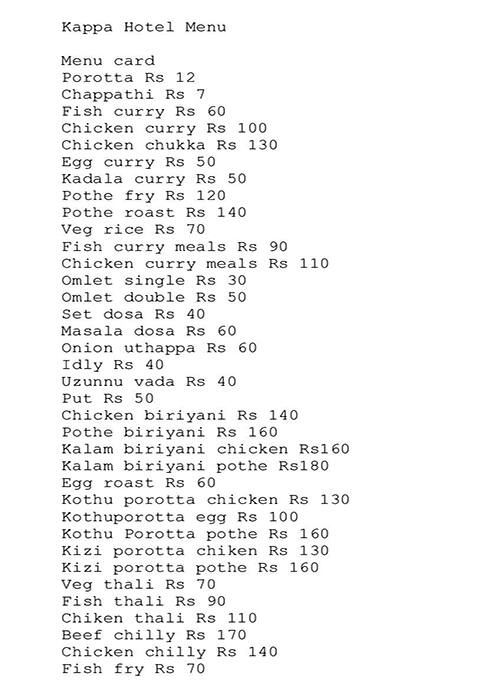 Kappa Hotel Menu

Menu card
Porotta Rs 12
Chappathi Rs 7
Fish curry Rs 60
Chicken curry Rs 100
Chicken chukka Rs 130
Egg curry Rs 50
Kadala curry Rs 50
Pothe fry Rs 120
Pothe roast Rs 140
Veg rice Rs 70
Fish curry meals Rs 90
Chicken curry meals Rs 110
Omlet single Rs 30
Omlet double Rs 50
Set dosa Rs 40
Masala dosa Rs 60
Onion uthappa Rs 60
Idly Rs 40
Uzunnu vada Rs 40
Put Rs 50
Chicken biriyani Rs 140
Pothe biriyani Rs 160
Kalam biriyani chicken Rs160
Kalam biriyani pothe Rs180
Egg roast Rs 60
Kothu porotta chicken Rs 130
Kothuporotta egg Rs 100
Kothu Porotta pothe Rs 160
Kizi porotta chiken Rs 130
Kizi porotta pothe Rs 160
Veg thali Rs 70
Fish thali Rs 90
Chiken thali Rs 110
Beef chilly Rs 170
Chicken chilly Rs 140
Fish fry Rs 70